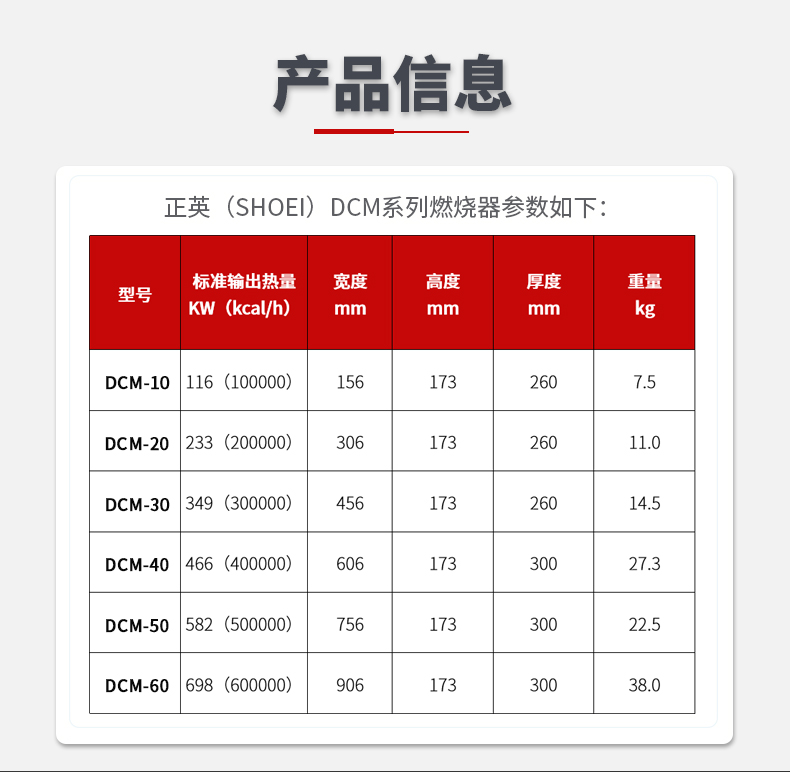 产品信息

正英（SHOEI）DCM系列燃烧器参数如下：

| 型号 | 标准输出热量 KW（kcal/h） | 宽度 mm | 高度 mm | 厚度 mm | 重量 kg |
|---|---|---|---|---|---|
| DCM-10 | 116（100000） | 156 | 173 | 260 | 7.5 |
| DCM-20 | 233（200000） | 306 | 173 | 260 | 11.0 |
| DCM-30 | 349（300000） | 456 | 173 | 260 | 14.5 |
| DCM-40 | 466（400000） | 606 | 173 | 300 | 27.3 |
| DCM-50 | 582（500000） | 756 | 173 | 300 | 22.5 |
| DCM-60 | 698（600000） | 906 | 173 | 300 | 38.0 |